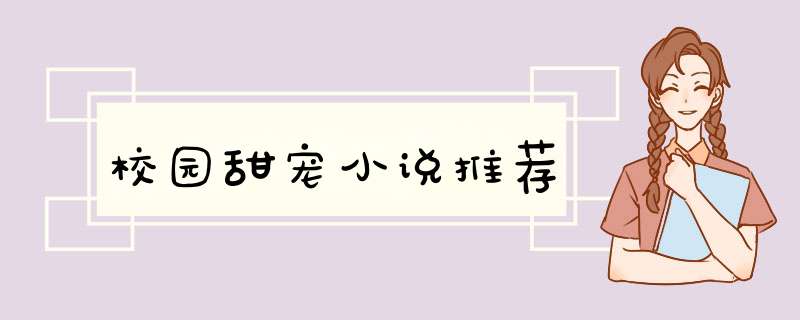 校园甜宠小说推荐